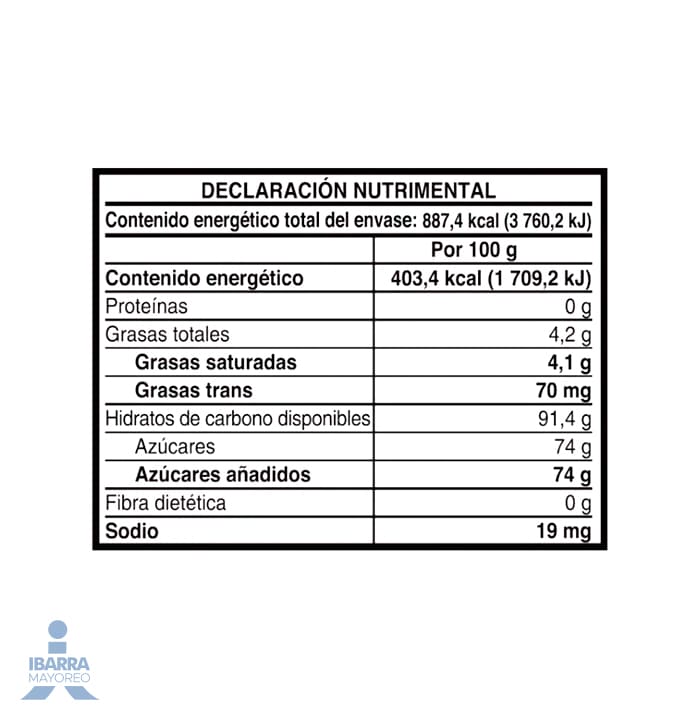 DECLARACIÓN NUTRIMENTAL

Contenido energético total del envase: 887,4 kcal (3 760,2 kJ)

| | Por 100 g |
|---|---|
| Contenido energético | 403,4 kcal (1 709,2 kJ) |
| Proteínas | 0 g |
| Grasas totales | 4,2 g |
| Grasas saturadas | 4,1 g |
| Grasas trans | 70 mg |
| Hidratos de carbono disponibles | 91,4 g |
| Azúcares | 74 g |
| Azúcares añadidos | 74 g |
| Fibra dietética | 0 g |
| Sodio | 19 mg |

IBARRA
MAYOREO